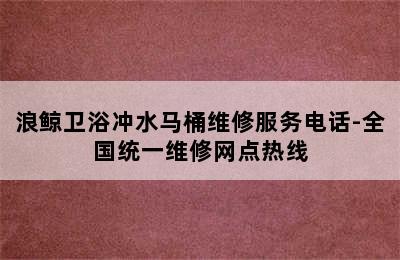 浪鲸卫浴冲水马桶维修服务电话-全国统一维修网点热线